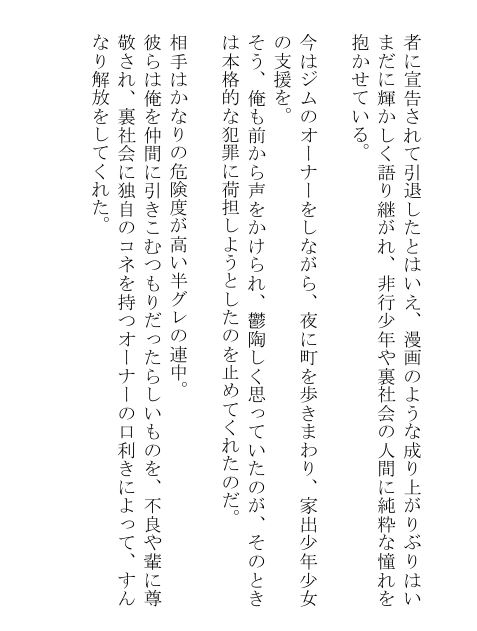 者に宣告されて引退したとはいえ、漫画のような成り上がりぶりはいまだに輝かしく語り継がれ、非行少年や裏社会の人間に純粋な憧れを抱かせている。

今はジムのオーナーをしながら、夜に町を歩きまわり、家出少年少女の支援を。

そう、俺も前から声をかけられ、鬱陶しく思っていたのが、そのときは本格的な犯罪に荷担しようとしたのを止めてくれたのだ。

相手はかなりの危険度が高い半グレの連中。

彼らは俺を仲間に引きこむつもりだったらしいものを、不良や輩に尊敬され、裏社会に独自のコネを持つオーナーの口利きによって、すんなり解放をしてくれた。